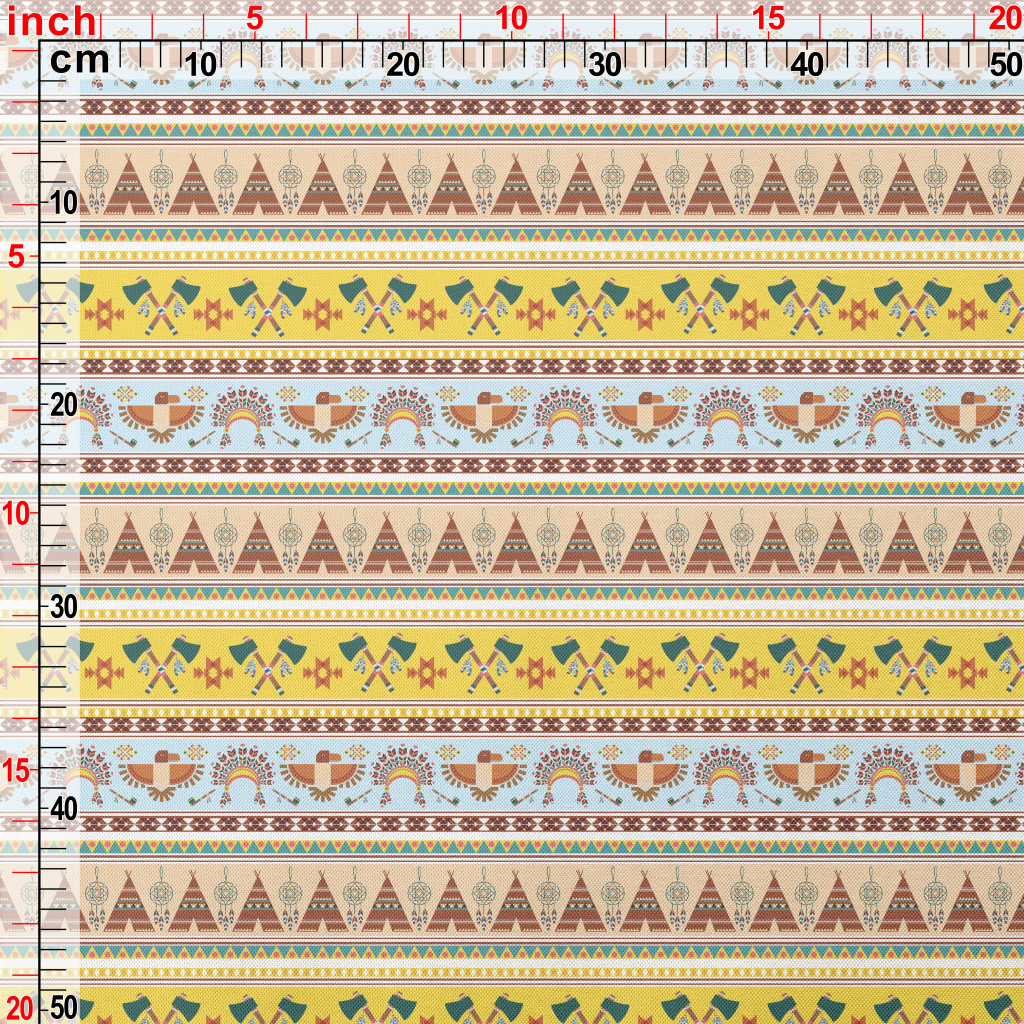 inch
5
10
15
20
cm
10
20
30
40
50
10
5
20
10
30
15
40
20
50